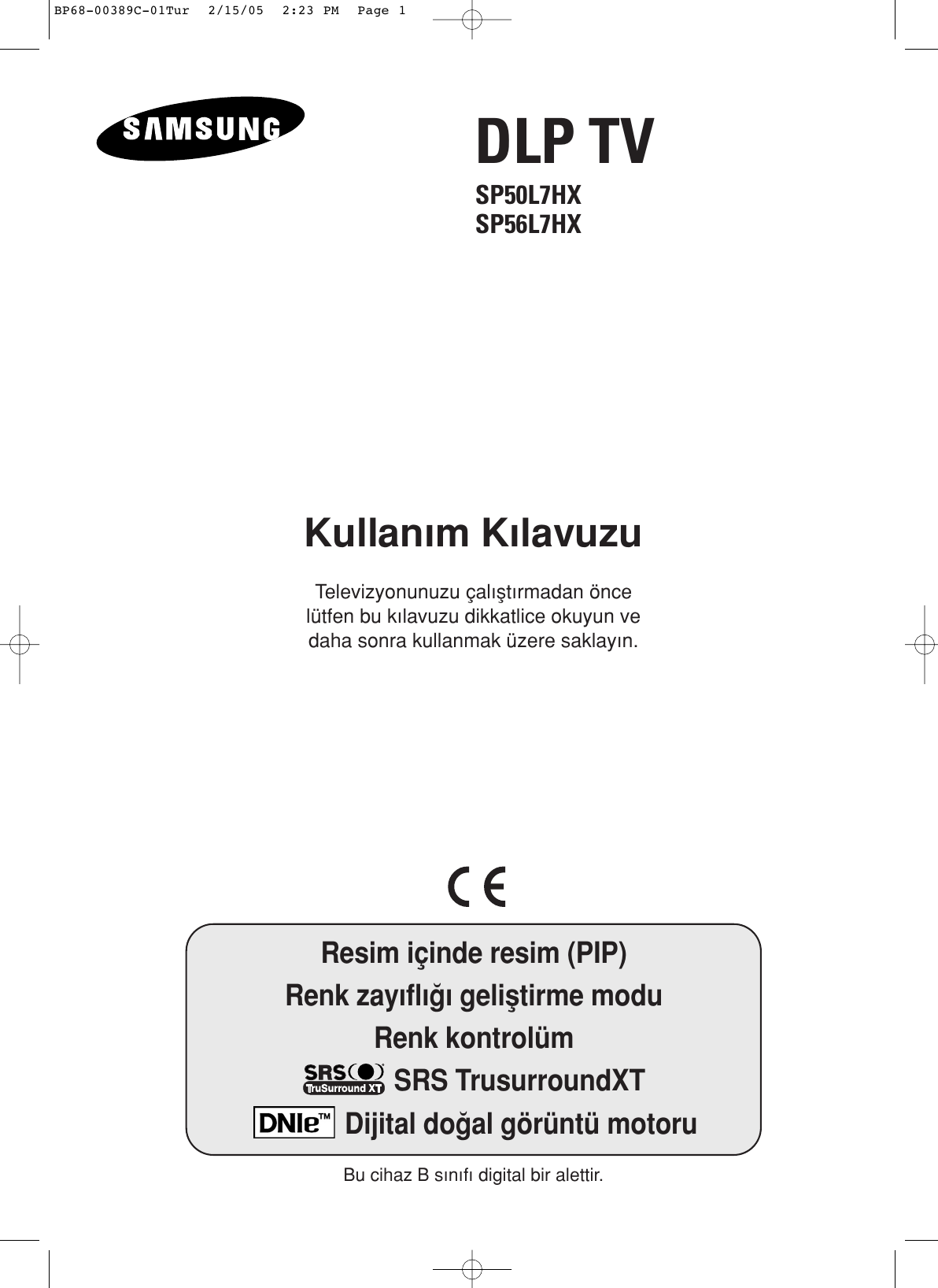 BP68-00389C-01Tur 2/15/05 2:23 PM Page 1

SAMSUNG

DLP TV

SP50L7HX
SP56L7HX

Kullanım Kılavuzu

Televizyonunuzu çalıştırmadan önce lütfen bu kılavuzu dikkatlice okuyun ve daha sonra kullanmak üzere saklayın.

CE

Resim içinde resim (PIP)
Renk zayıflığı geliştirme modu
Renk kontrolüm
SRS TruSurround XT SRS TrusurroundXT
DNIe™ Dijital doğal görüntü motoru

Bu cihaz B sınıfı digital bir alettir.